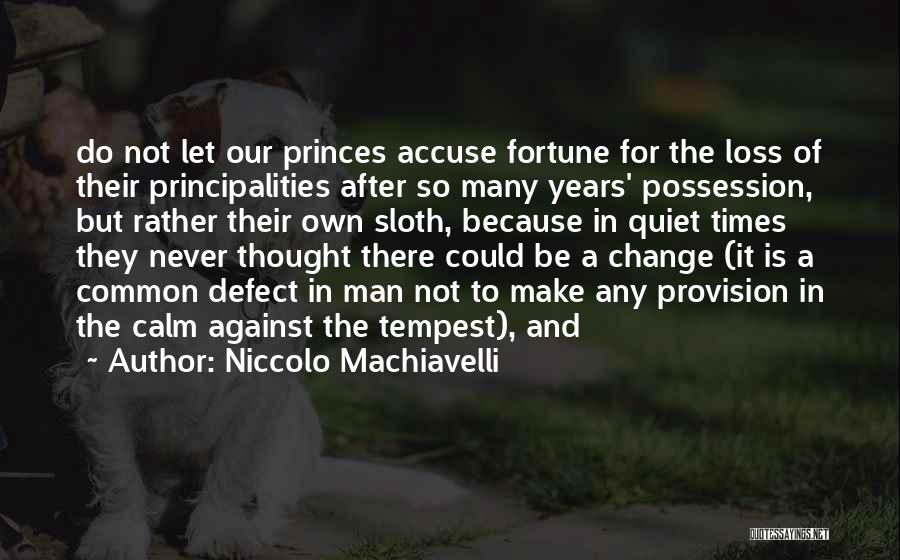 do not let our princes accuse fortune for the loss of their principalities after so many years' possession, but rather their own sloth, because in quiet times they never thought there could be a change (it is a common defect in man not to make any provision in the calm against the tempest), and

~ Author: Niccolo Machiavelli

QUOTESSAYINGS.NET